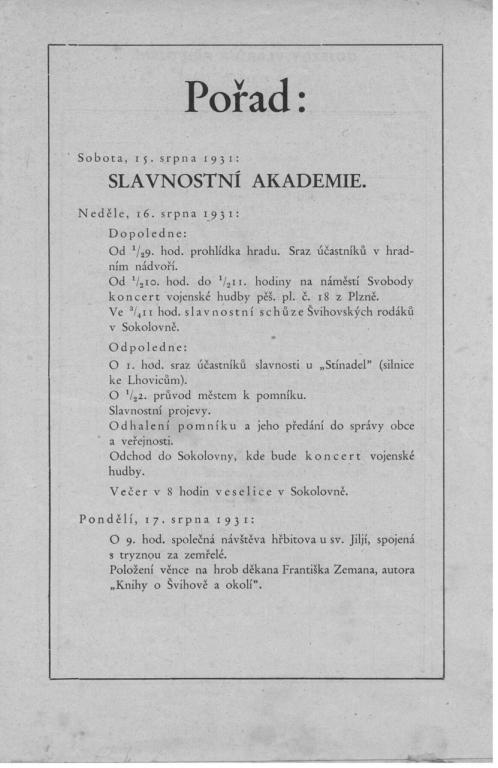 Pořad:

Sobota, 15. srpna 1931:

SLAVNOSTNÍ AKADEMIE.

Neděle, 16. srpna 1931:

Dopoledne:

Od $^1/_2$9. hod. prohlídka hradu. Sraz účastníků v hradním nádvoří.

Od $^1/_2$10. hod. do $^1/_2$11. hodiny na náměstí Svobody koncert vojenské hudby pěš. pl. č. 18 z Plzně.

Ve $^3/_4$11 hod. slavnostní schůze Švihovských rodáků v Sokolovně.

Odpoledne:

O 1. hod. sraz účastníků slavnosti u „Stínadel" (silnice ke Lhovicům).

O $^1/_2$2. průvod městem k pomníku.

Slavnostní projevy.

Odhalení pomníku a jeho předání do správy obce a veřejnosti.

Odchod do Sokolovny, kde bude koncert vojenské hudby.

Večer v 8 hodin veselice v Sokolovně.

Pondělí, 17. srpna 1931:

O 9. hod. společná návštěva hřbitova u sv. Jiljí, spojená s tryznou za zemřelé.

Položení věnce na hrob děkana Františka Zemana, autora „Knihy o Švihově a okolí".